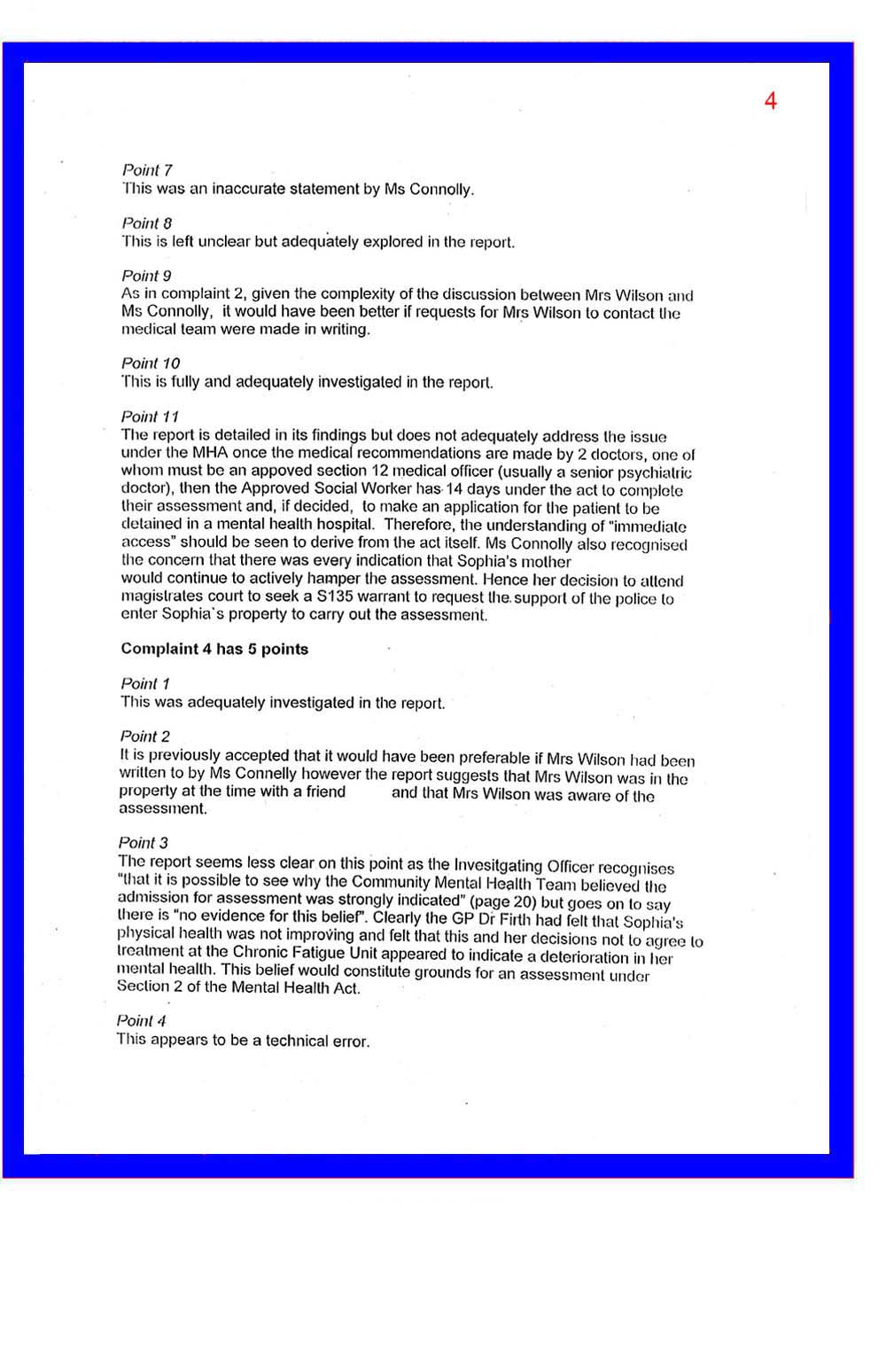 4

Point 7
This was an inaccurate statement by Ms Connolly.

Point 8
This is left unclear but adequately explored in the report.

Point 9
As in complaint 2, given the complexity of the discussion between Mrs Wilson and Ms Connolly, it would have been better if requests for Mrs Wilson to contact the medical team were made in writing.

Point 10
This is fully and adequately investigated in the report.

Point 11
The report is detailed in its findings but does not adequately address the issue under the MHA once the medical recommendations are made by 2 doctors, one of whom must be an appoved section 12 medical officer (usually a senior psychiatric doctor), then the Approved Social Worker has 14 days under the act to complete their assessment and, if decided, to make an application for the patient to be detained in a mental health hospital. Therefore, the understanding of "immediate access" should be seen to derive from the act itself. Ms Connolly also recognised the concern that there was every indication that Sophia's mother would continue to actively hamper the assessment. Hence her decision to attend magistrates court to seek a S135 warrant to request the support of the police to enter Sophia's property to carry out the assessment.

Complaint 4 has 5 points

Point 1
This was adequately investigated in the report.

Point 2
It is previously accepted that it would have been preferable if Mrs Wilson had been written to by Ms Connelly however the report suggests that Mrs Wilson was in the property at the time with a friend and that Mrs Wilson was aware of the assessment.

Point 3
The report seems less clear on this point as the Invesitgating Officer recognises "that it is possible to see why the Community Mental Health Team believed the admission for assessment was strongly indicated" (page 20) but goes on to say there is "no evidence for this belief". Clearly the GP Dr Firth had felt that Sophia's physical health was not improving and felt that this and her decisions not to agree to treatment at the Chronic Fatigue Unit appeared to indicate a deterioration in her mental health. This belief would constitute grounds for an assessment under Section 2 of the Mental Health Act.

Point 4
This appears to be a technical error.